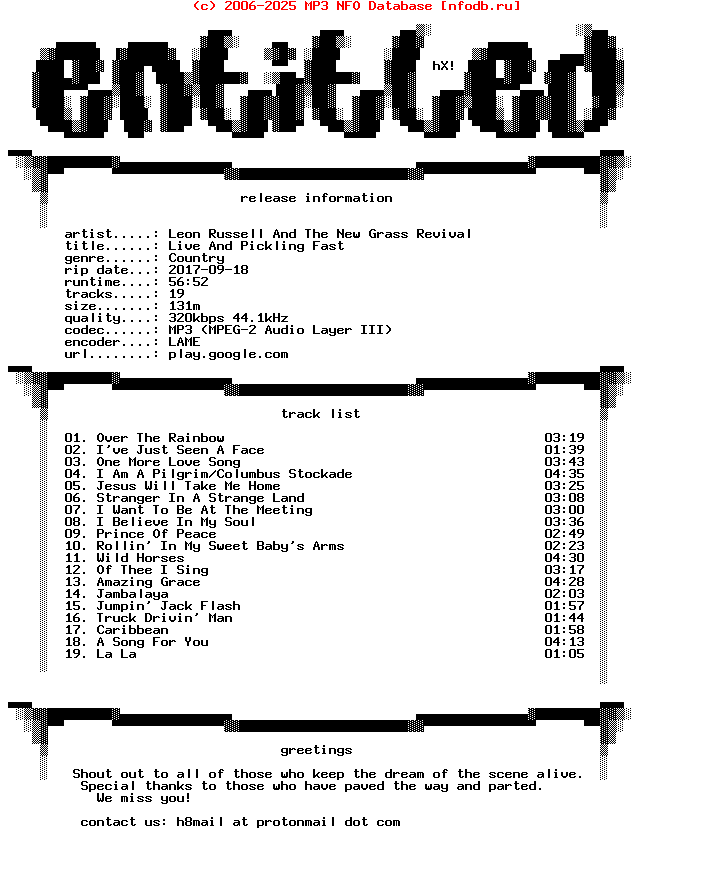 (c) 2006-2025 MP3 NFO Database [nfodb.ru]

entitled

hX!

release information

artist.....: Leon Russell And The New Grass Revival
title......: Live And Pickling Fast
genre......: Country
rip date...: 2017-09-18
runtime....: 56:52
tracks.....: 19
size.......: 131m
quality....: 320kbps 44.1kHz
codec......: MP3 (MPEG-2 Audio Layer III)
encoder....: LAME
url........: play.google.com

track list

01. Over The Rainbow 03:19
02. I've Just Seen A Face 01:39
03. One More Love Song 03:43
04. I Am A Pilgrim/Columbus Stockade 04:35
05. Jesus Will Take Me Home 03:25
06. Stranger In A Strange Land 03:08
07. I Want To Be At The Meeting 03:00
08. I Believe In My Soul 03:36
09. Prince Of Peace 02:49
10. Rollin' In My Sweet Baby's Arms 02:23
11. Wild Horses 04:30
12. Of Thee I Sing 03:17
13. Amazing Grace 04:28
14. Jambalaya 02:03
15. Jumpin' Jack Flash 01:57
16. Truck Drivin' Man 01:44
17. Caribbean 01:58
18. A Song For You 04:13
19. La La 01:05

greetings

Shout out to all of those who keep the dream of the scene alive. Special thanks to those who have paved the way and parted. We miss you!

contact us: h8mail at protonmail dot com